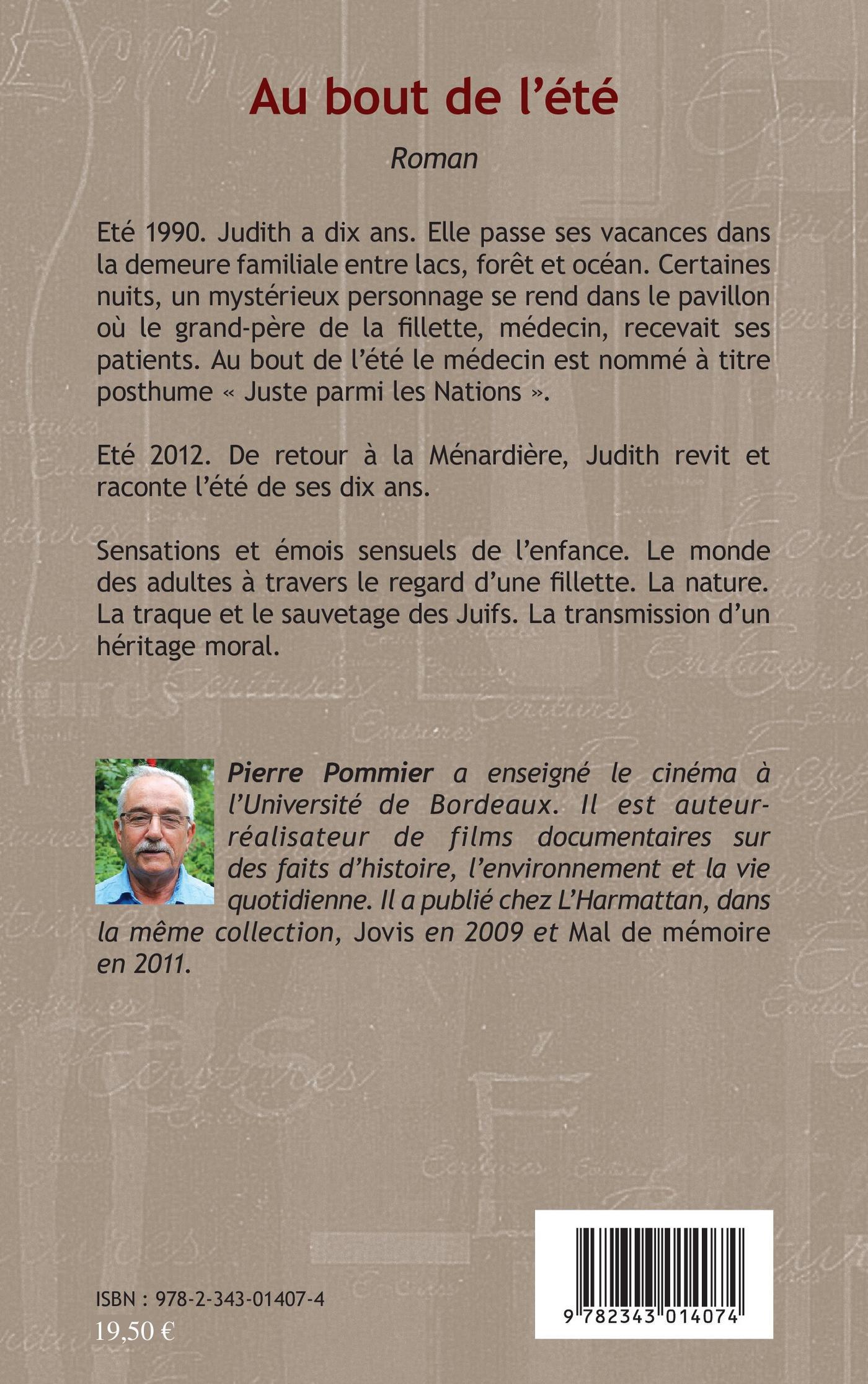 Au bout de l'été

Roman

Eté 1990. Judith a dix ans. Elle passe ses vacances dans la demeure familiale entre lacs, forêt et océan. Certaines nuits, un mystérieux personnage se rend dans le pavillon où le grand-père de la fillette, médecin, recevait ses patients. Au bout de l'été le médecin est nommé à titre posthume « Juste parmi les Nations ».

Eté 2012. De retour à la Ménardière, Judith revit et raconte l'été de ses dix ans.

Sensations et émois sensuels de l'enfance. Le monde des adultes à travers le regard d'une fillette. La nature. La traque et le sauvetage des Juifs. La transmission d'un héritage moral.

Pierre Pommier a enseigné le cinéma à l'Université de Bordeaux. Il est auteur-réalisateur de films documentaires sur des faits d'histoire, l'environnement et la vie quotidienne. Il a publié chez L'Harmattan, dans la même collection, Jovis en 2009 et Mal de mémoire en 2011.

ISBN : 978-2-343-01407-4
19,50 €

9 782343 014074